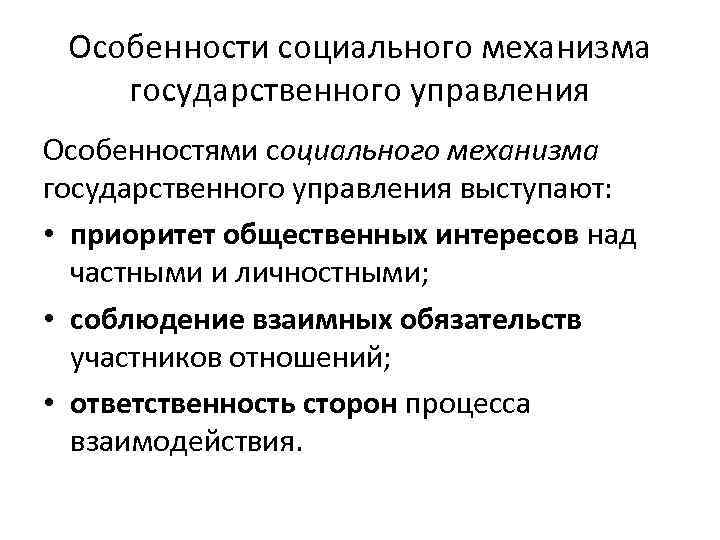 Особенности социального механизма государственного управления

Особенностями социального механизма государственного управления выступают:

• приоритет общественных интересов над частными и личностными;
• соблюдение взаимных обязательств участников отношений;
• ответственность сторон процесса взаимодействия.